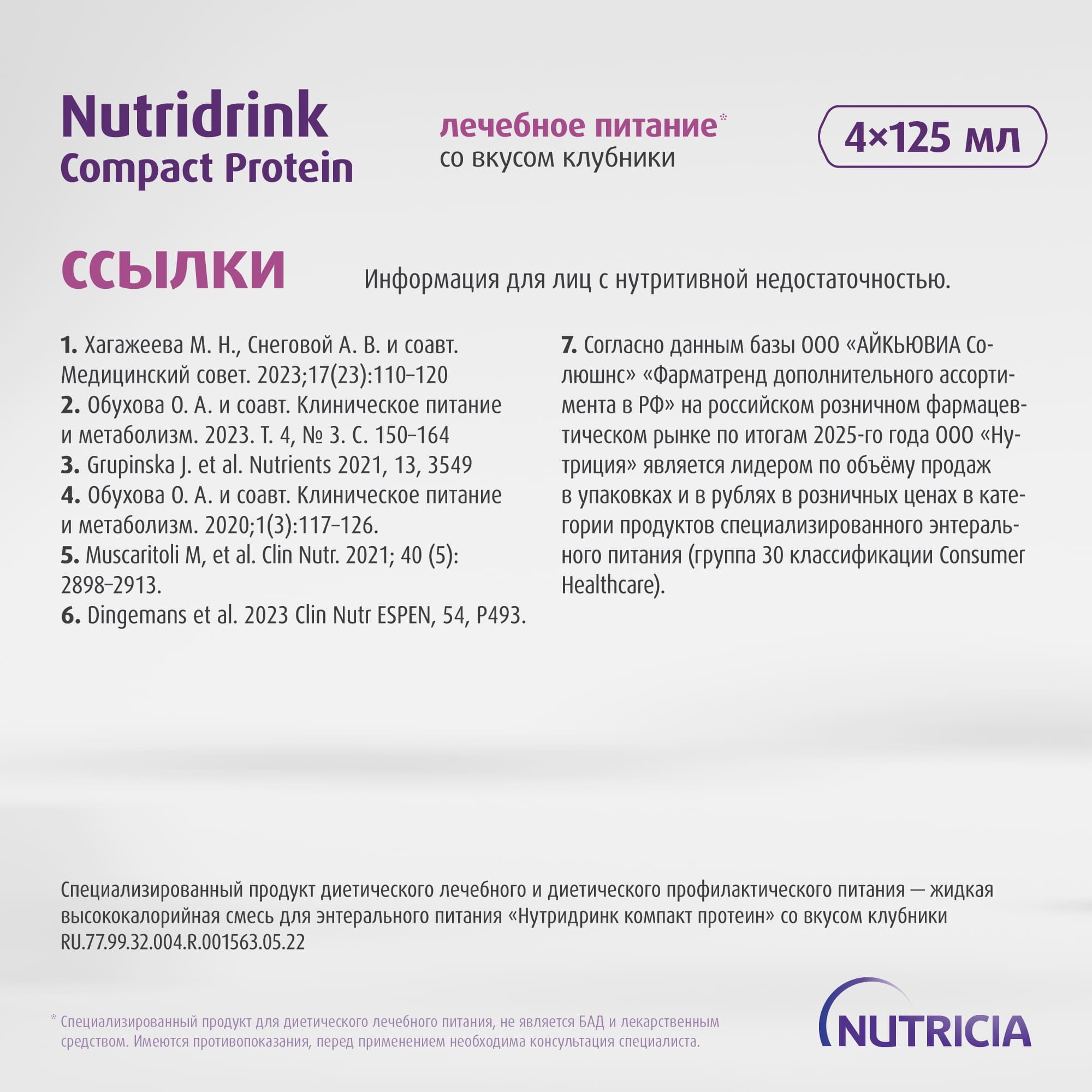 Nutridrink Compact Protein

лечебное питание*
со вкусом клубники

4×125 мл

ССЫЛКИ

Информация для лиц с нутритивной недостаточностью.

1. Хагажеева М. Н., Снеговой А. В. и соавт. Медицинский совет. 2023;17(23):110–120
2. Обухова О. А. и соавт. Клиническое питание и метаболизм. 2023. Т. 4, № 3. С. 150–164
3. Grupinska J. et al. Nutrients 2021, 13, 3549
4. Обухова О. А. и соавт. Клиническое питание и метаболизм. 2020;1(3):117–126.
5. Muscaritoli M, et al. Clin Nutr. 2021; 40 (5): 2898–2913.
6. Dingemans et al. 2023 Clin Nutr ESPEN, 54, P493.

7. Согласно данным базы ООО «АЙКЬЮВИА Солюшнс» «Фарматренд дополнительного ассортимента в РФ» на российском розничном фармацевтическом рынке по итогам 2025-го года ООО «Нутриция» является лидером по объёму продаж в упаковках и в рублях в розничных ценах в категории продуктов специализированного энтерального питания (группа 30 классификации Consumer Healthcare).

Специализированный продукт диетического лечебного и диетического профилактического питания — жидкая высококалорийная смесь для энтерального питания «Нутридринк компакт протеин» со вкусом клубники RU.77.99.32.004.R.001563.05.22

* Специализированный продукт для диетического лечебного питания, не является БАД и лекарственным средством. Имеются противопоказания, перед применением необходима консультация специалиста.

NUTRICIA